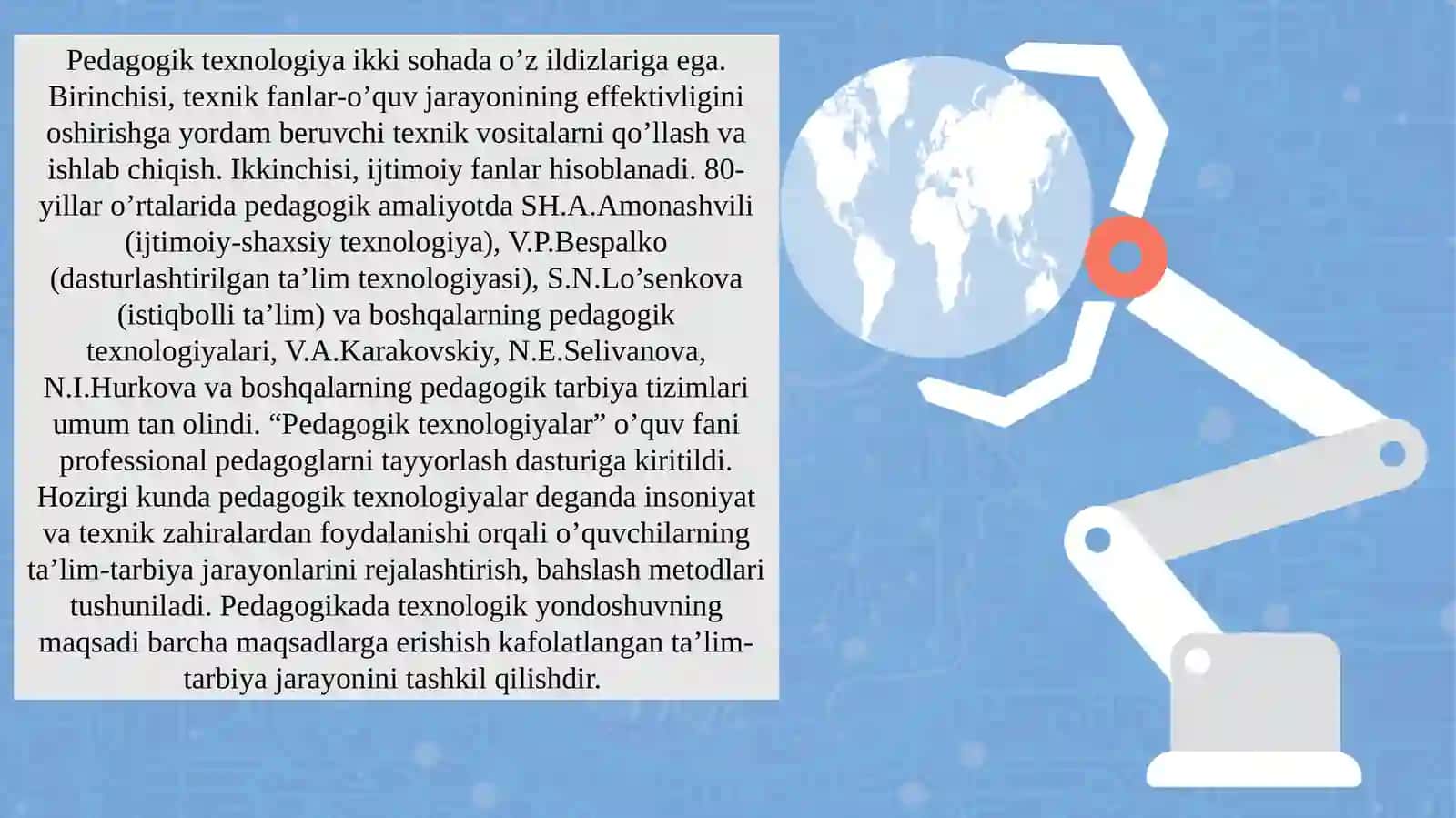 Pedagogik texnologiya ikki sohada o’z ildizlariga ega. Birinchisi, texnik fanlar-o’quv jarayonining effektivligini oshirishga yordam beruvchi texnik vositalarni qo’llash va ishlab chiqish. Ikkinchisi, ijtimoiy fanlar hisoblanadi. 80-yillar o’rtalarida pedagogik amaliyotda SH.A.Amonashvili (ijtimoiy-shaxsiy texnologiya), V.P.Bespalko (dasturlashtirilgan ta’lim texnologiyasi), S.N.Lo’senkova (istiqbolli ta’lim) va boshqalarning pedagogik texnologiyalari, V.A.Karakovskiy, N.E.Selivanova, N.I.Hurkova va boshqalarning pedagogik tarbiya tizimlari umum tan olindi. “Pedagogik texnologiyalar” o’quv fani professional pedagoglarni tayyorlash dasturiga kiritildi. Hozirgi kunda pedagogik texnologiyalar deganda insoniyat va texnik zahiralardan foydalanishi orqali o’quvchilarning ta’lim-tarbiya jarayonlarini rejalashtirish, bahslash metodlari tushuniladi. Pedagogikada texnologik yondoshuvning maqsadi barcha maqsadlarga erishish kafolatlangan ta’lim-tarbiya jarayonini tashkil qilishdir.